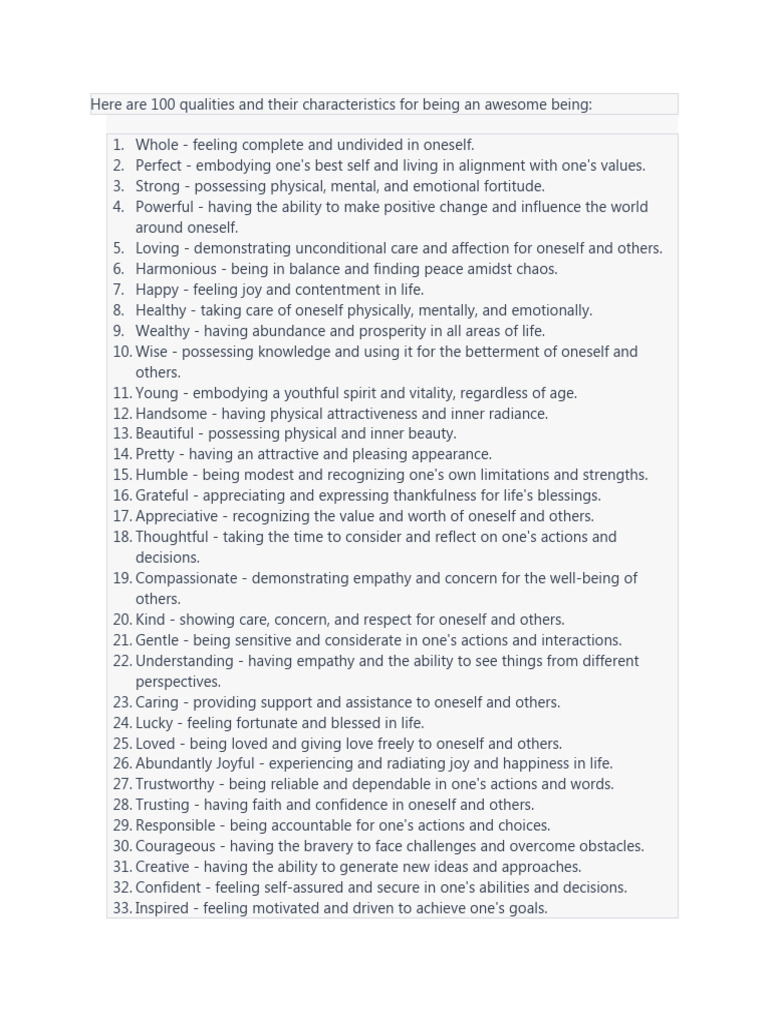 Here are 100 qualities and their characteristics for being an awesome being:

1. Whole - feeling complete and undivided in oneself.
2. Perfect - embodying one's best self and living in alignment with one's values.
3. Strong - possessing physical, mental, and emotional fortitude.
4. Powerful - having the ability to make positive change and influence the world around oneself.
5. Loving - demonstrating unconditional care and affection for oneself and others.
6. Harmonious - being in balance and finding peace amidst chaos.
7. Happy - feeling joy and contentment in life.
8. Healthy - taking care of oneself physically, mentally, and emotionally.
9. Wealthy - having abundance and prosperity in all areas of life.
10. Wise - possessing knowledge and using it for the betterment of oneself and others.
11. Young - embodying a youthful spirit and vitality, regardless of age.
12. Handsome - having physical attractiveness and inner radiance.
13. Beautiful - possessing physical and inner beauty.
14. Pretty - having an attractive and pleasing appearance.
15. Humble - being modest and recognizing one's own limitations and strengths.
16. Grateful - appreciating and expressing thankfulness for life's blessings.
17. Appreciative - recognizing the value and worth of oneself and others.
18. Thoughtful - taking the time to consider and reflect on one's actions and decisions.
19. Compassionate - demonstrating empathy and concern for the well-being of others.
20. Kind - showing care, concern, and respect for oneself and others.
21. Gentle - being sensitive and considerate in one's actions and interactions.
22. Understanding - having empathy and the ability to see things from different perspectives.
23. Caring - providing support and assistance to oneself and others.
24. Lucky - feeling fortunate and blessed in life.
25. Loved - being loved and giving love freely to oneself and others.
26. Abundantly Joyful - experiencing and radiating joy and happiness in life.
27. Trustworthy - being reliable and dependable in one's actions and words.
28. Trusting - having faith and confidence in oneself and others.
29. Responsible - being accountable for one's actions and choices.
30. Courageous - having the bravery to face challenges and overcome obstacles.
31. Creative - having the ability to generate new ideas and approaches.
32. Confident - feeling self-assured and secure in one's abilities and decisions.
33. Inspired - feeling motivated and driven to achieve one's goals.